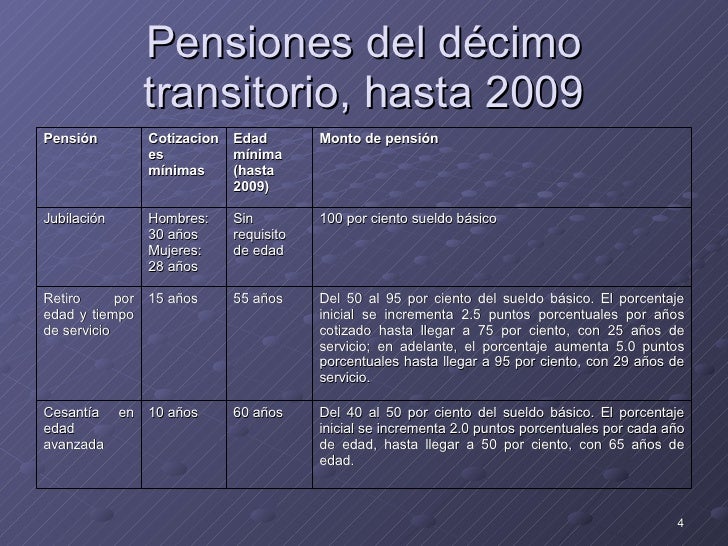 Pensiones del décimo transitorio, hasta 2009

| Pensión | Cotizaciones mínimas | Edad mínima (hasta 2009) | Monto de pensión |
|---|---|---|---|
| Jubilación | Hombres: 30 años Mujeres: 28 años | Sin requisito de edad | 100 por ciento sueldo básico |
| Retiro por edad y tiempo de servicio | 15 años | 55 años | Del 50 al 95 por ciento del sueldo básico. El porcentaje inicial se incrementa 2.5 puntos porcentuales por años cotizado hasta llegar a 75 por ciento, con 25 años de servicio; en adelante, el porcentaje aumenta 5.0 puntos porcentuales hasta llegar a 95 por ciento, con 29 años de servicio. |
| Cesantía en edad avanzada | 10 años | 60 años | Del 40 al 50 por ciento del sueldo básico. El porcentaje inicial se incrementa 2.0 puntos porcentuales por cada año de edad, hasta llegar a 50 por ciento, con 65 años de edad. |

4